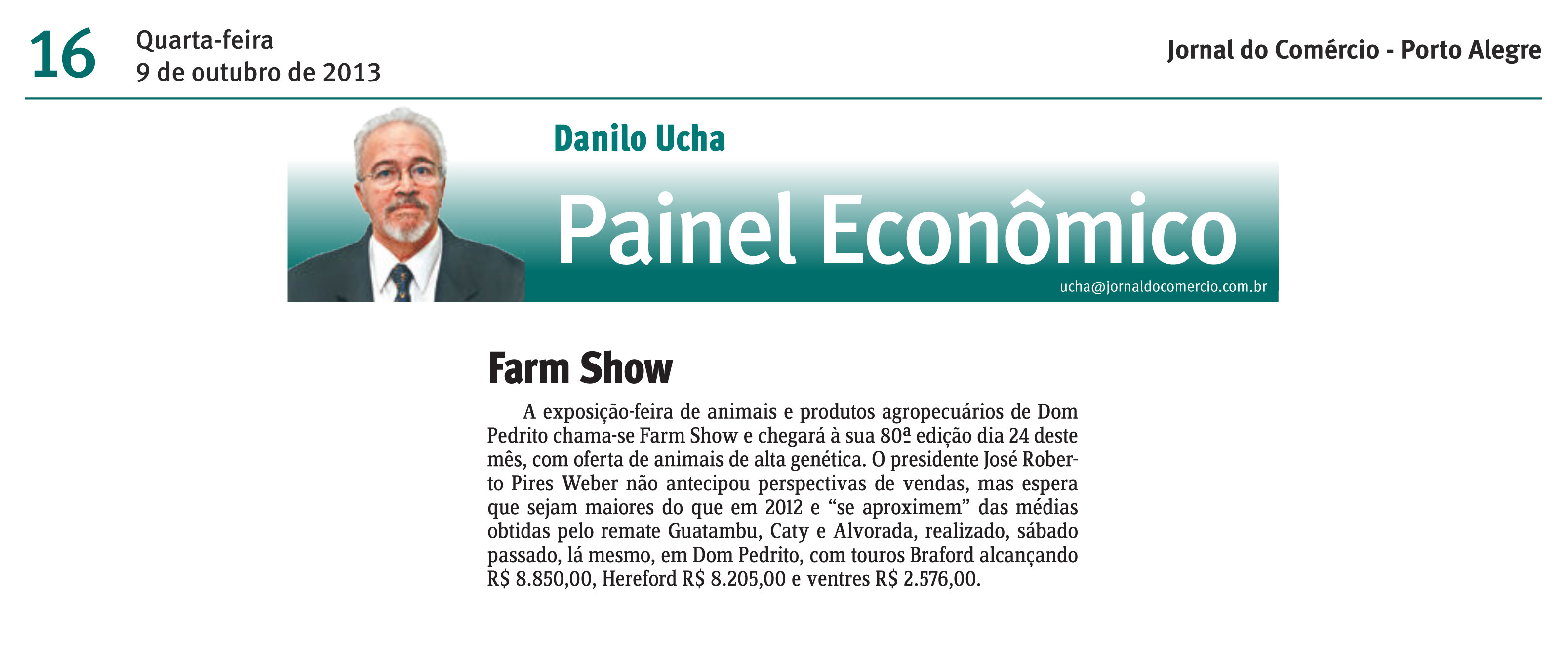 16 Quarta-feira
9 de outubro de 2013

Jornal do Comércio - Porto Alegre

Danilo Ucha

Painel Econômico

ucha@jornaldocomercio.com.br

Farm Show

A exposição-feira de animais e produtos agropecuários de Dom Pedrito chama-se Farm Show e chegará à sua 80ª edição dia 24 deste mês, com oferta de animais de alta genética. O presidente José Roberto Pires Weber não antecipou perspectivas de vendas, mas espera que sejam maiores do que em 2012 e "se aproximem" das médias obtidas pelo remate Guatambu, Caty e Alvorada, realizado, sábado passado, lá mesmo, em Dom Pedrito, com touros Braford alcançando R$ 8.850,00, Hereford R$ 8.205,00 e ventres R$ 2.576,00.